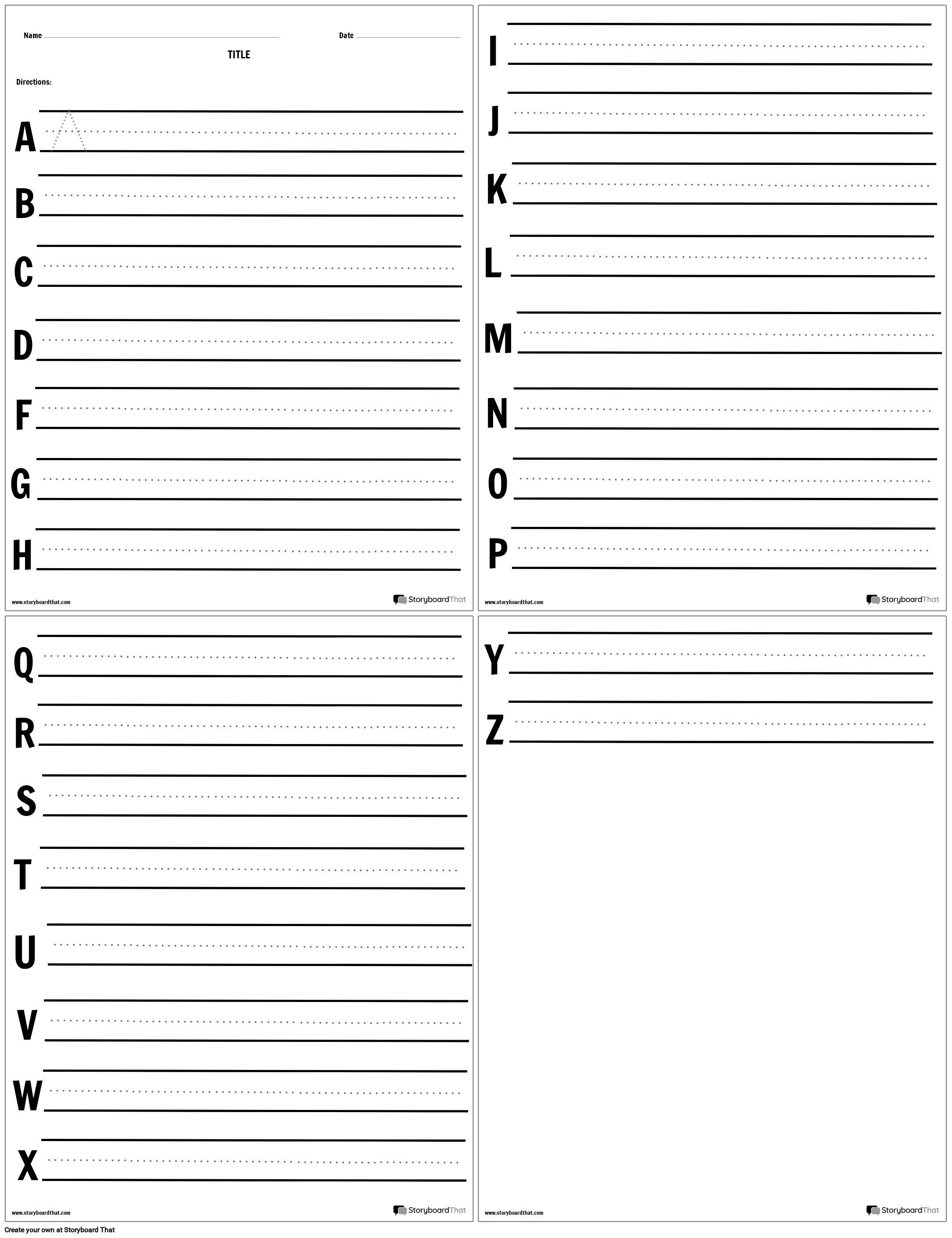 Name

Date

TITLE

Directions:

A

B

C

D

F

G

H

www.storyboardthat.com

StoryboardThat

I

J

K

L

M

N

O

P

www.storyboardthat.com

StoryboardThat

Q

R

S

T

U

V

W

X

www.storyboardthat.com

StoryboardThat

Y

Z

www.storyboardthat.com

StoryboardThat

Create your own at Storyboard That